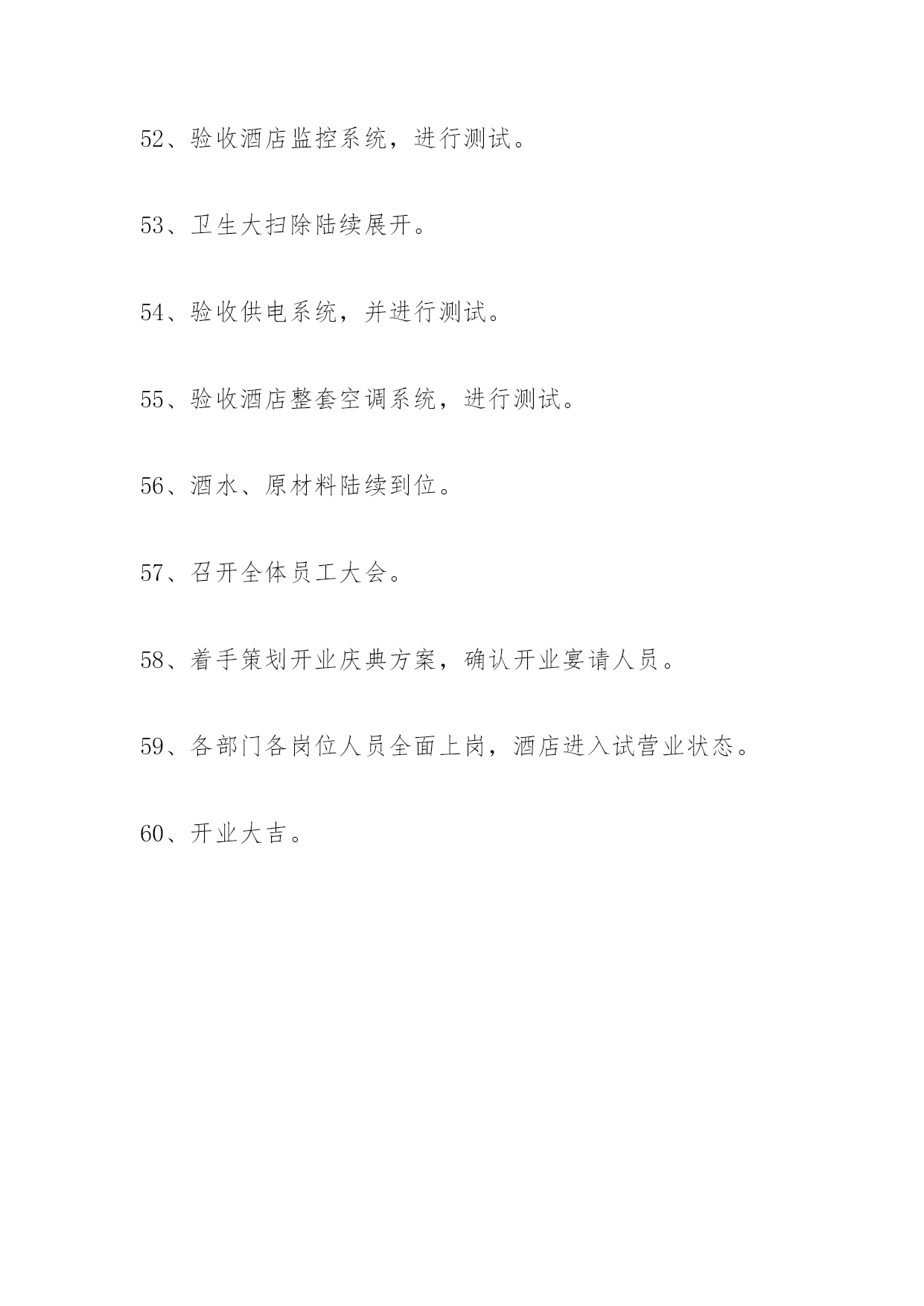 52、验收酒店监控系统，进行测试。

53、卫生大扫除陆续展开。

54、验收供电系统，并进行测试。

55、验收酒店整套空调系统，进行测试。

56、酒水、原材料陆续到位。

57、召开全体员工大会。

58、着手策划开业庆典方案，确认开业宴请人员。

59、各部门各岗位人员全面上岗，酒店进入试营业状态。

60、开业大吉。